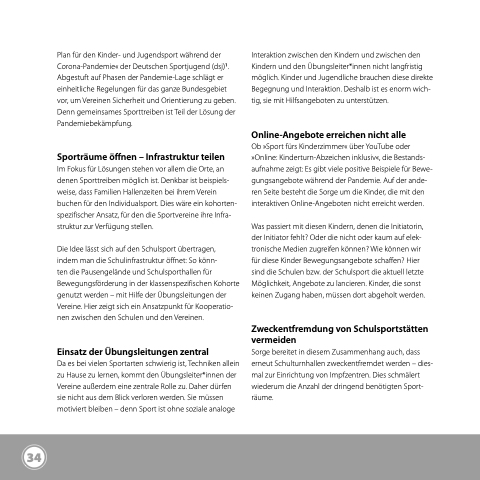 Plan für den Kinder- und Jugendsport während der Corona-Pandemie« der Deutschen Sportjugend (dsj)¹. Abgestuft auf Phasen der Pandemie-Lage schlägt er einheitliche Regelungen für das ganze Bundesgebiet vor, um Vereinen Sicherheit und Orientierung zu geben. Denn gemeinsames Sporttreiben ist Teil der Lösung der Pandemiebekämpfung.

Sporträume öffnen – Infrastruktur teilen
Im Fokus für Lösungen stehen vor allem die Orte, an denen Sporttreiben möglich ist. Denkbar ist beispielsweise, dass Familien Hallenzeiten bei ihrem Verein buchen für den Individualsport. Dies wäre ein kohortenspezifischer Ansatz, für den die Sportvereine ihre Infrastruktur zur Verfügung stellen.

Die Idee lässt sich auf den Schulsport übertragen, indem man die Schulinfrastruktur öffnet: So könnten die Pausengelände und Schulsporthallen für Bewegungsförderung in der klassenspezifischen Kohorte genutzt werden – mit Hilfe der Übungsleitungen der Vereine. Hier zeigt sich ein Ansatzpunkt für Kooperationen zwischen den Schulen und den Vereinen.

Einsatz der Übungsleitungen zentral
Da es bei vielen Sportarten schwierig ist, Techniken allein zu Hause zu lernen, kommt den Übungsleiter*innen der Vereine außerdem eine zentrale Rolle zu. Daher dürfen sie nicht aus dem Blick verloren werden. Sie müssen motiviert bleiben – denn Sport ist ohne soziale analoge

Interaktion zwischen den Kindern und zwischen den Kindern und den Übungsleiter*innen nicht langfristig möglich. Kinder und Jugendliche brauchen diese direkte Begegnung und Interaktion. Deshalb ist es enorm wichtig, sie mit Hilfsangeboten zu unterstützen.

Online-Angebote erreichen nicht alle
Ob »Sport fürs Kinderzimmer« über YouTube oder »Online: Kinderturn-Abzeichen inklusiv«, die Bestandsaufnahme zeigt: Es gibt viele positive Beispiele für Bewegungsangebote während der Pandemie. Auf der anderen Seite besteht die Sorge um die Kinder, die mit den interaktiven Online-Angeboten nicht erreicht werden.

Was passiert mit diesen Kindern, denen die Initiatorin, der Initiator fehlt? Oder die nicht oder kaum auf elektronische Medien zugreifen können? Wie können wir für diese Kinder Bewegungsangebote schaffen? Hier sind die Schulen bzw. der Schulsport die aktuell letzte Möglichkeit, Angebote zu lancieren. Kinder, die sonst keinen Zugang haben, müssen dort abgeholt werden.

Zweckentfremdung von Schulsportstätten vermeiden
Sorge bereitet in diesem Zusammenhang auch, dass erneut Schulturnhallen zweckentfremdet werden – diesmal zur Einrichtung von Impfzentren. Dies schmälert wiederum die Anzahl der dringend benötigten Sporträume.

34